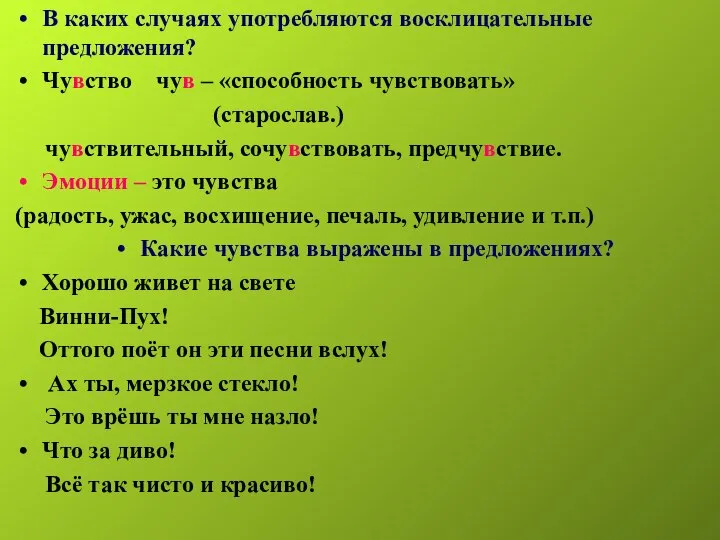 • В каких случаях употребляются восклицательные предложения?

• Чувство чув – «способность чувствовать» (старослав.)

чувствительный, сочувствовать, предчувствие.

• Эмоции – это чувства

(радость, ужас, восхищение, печаль, удивление и т.п.)

• Какие чувства выражены в предложениях?

• Хорошо живет на свете

Винни-Пух!

Оттого поёт он эти песни вслух!

• Ах ты, мерзкое стекло!

Это врёшь ты мне назло!

• Что за диво!

Всё так чисто и красиво!